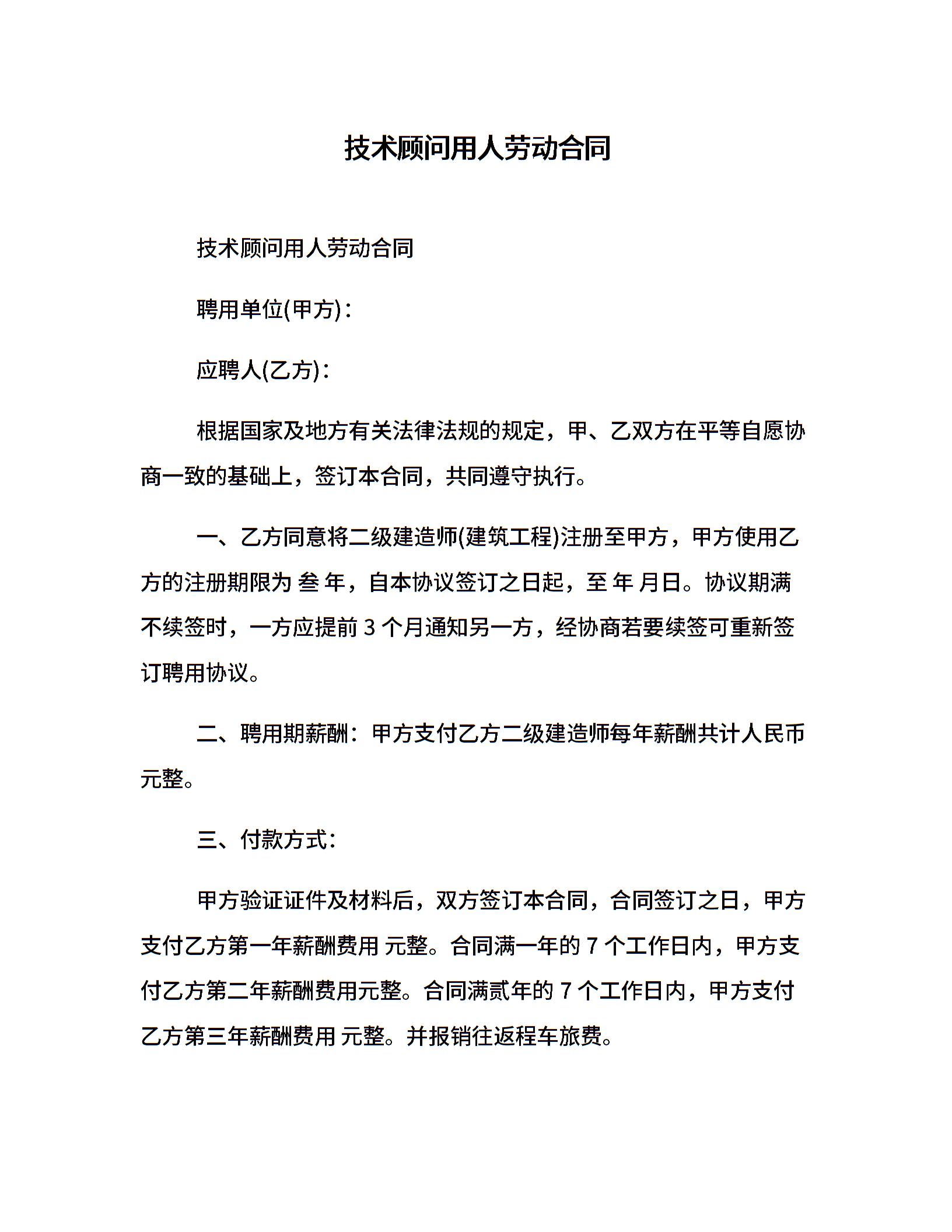 技术顾问用人劳动合同

技术顾问用人劳动合同

聘用单位(甲方)：

应聘人(乙方)：

根据国家及地方有关法律法规的规定，甲、乙双方在平等自愿协商一致的基础上，签订本合同，共同遵守执行。

一、乙方同意将二级建造师(建筑工程)注册至甲方，甲方使用乙方的注册期限为 叁 年，自本协议签订之日起，至 年 月日。协议期满不续签时，一方应提前 3 个月通知另一方，经协商若要续签可重新签订聘用协议。

二、聘用期薪酬：甲方支付乙方二级建造师每年薪酬共计人民币元整。

三、付款方式：

甲方验证证件及材料后，双方签订本合同，合同签订之日，甲方支付乙方第一年薪酬费用 元整。合同满一年的 7 个工作日内，甲方支付乙方第二年薪酬费用元整。合同满贰年的 7 个工作日内，甲方支付乙方第三年薪酬费用 元整。并报销往返程车旅费。